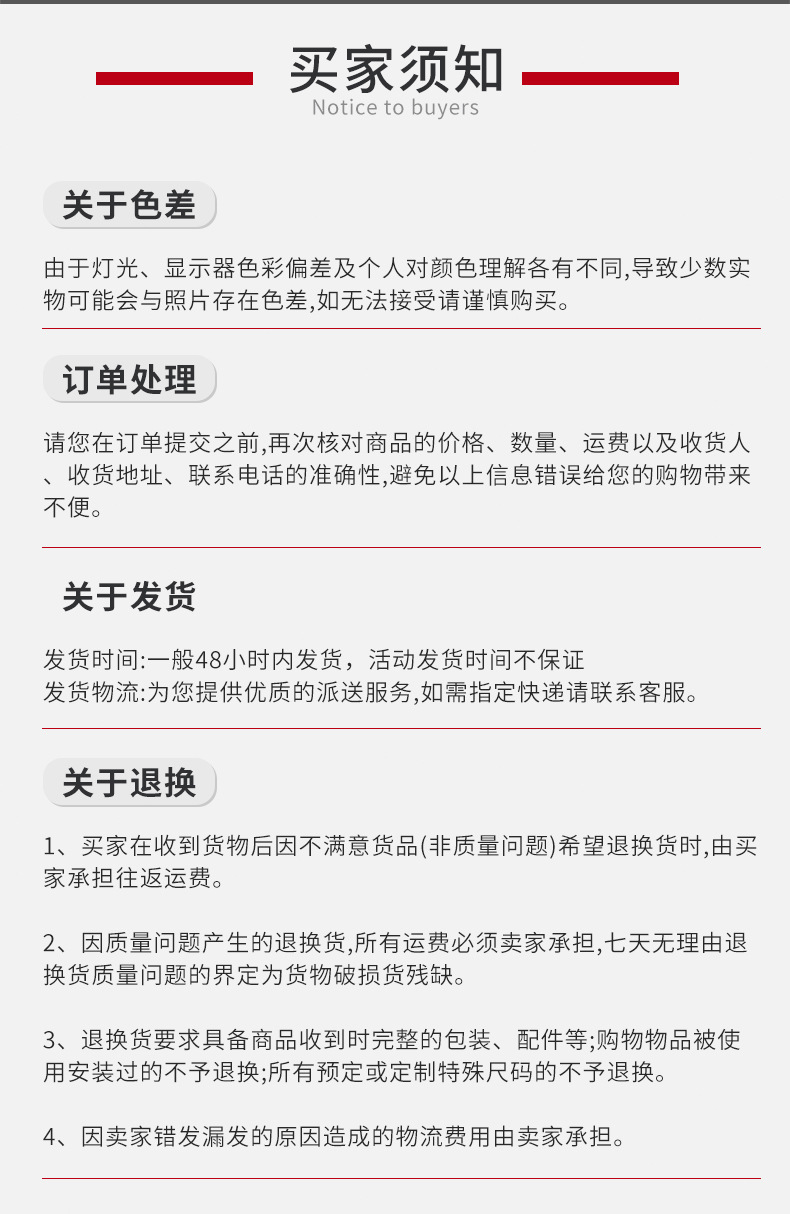 买家须知
Notice to buyers

关于色差

由于灯光、显示器色彩偏差及个人对颜色理解各有不同,导致少数实物可能会与照片存在色差,如无法接受请谨慎购买。

订单处理

请您在订单提交之前,再次核对商品的价格、数量、运费以及收货人、收货地址、联系电话的准确性,避免以上信息错误给您的购物带来不便。

关于发货

发货时间:一般48小时内发货，活动发货时间不保证
发货物流:为您提供优质的派送服务,如需指定快递请联系客服。

关于退换

1、买家在收到货物后因不满意货品(非质量问题)希望退换货时,由买家承担往返运费。

2、因质量问题产生的退换货,所有运费必须卖家承担,七天无理由退换货质量问题的界定为货物破损货残缺。

3、退换货要求具备商品收到时完整的包装、配件等;购物物品被使用安装过的不予退换;所有预定或定制特殊尺码的不予退换。

4、因卖家错发漏发的原因造成的物流费用由卖家承担。